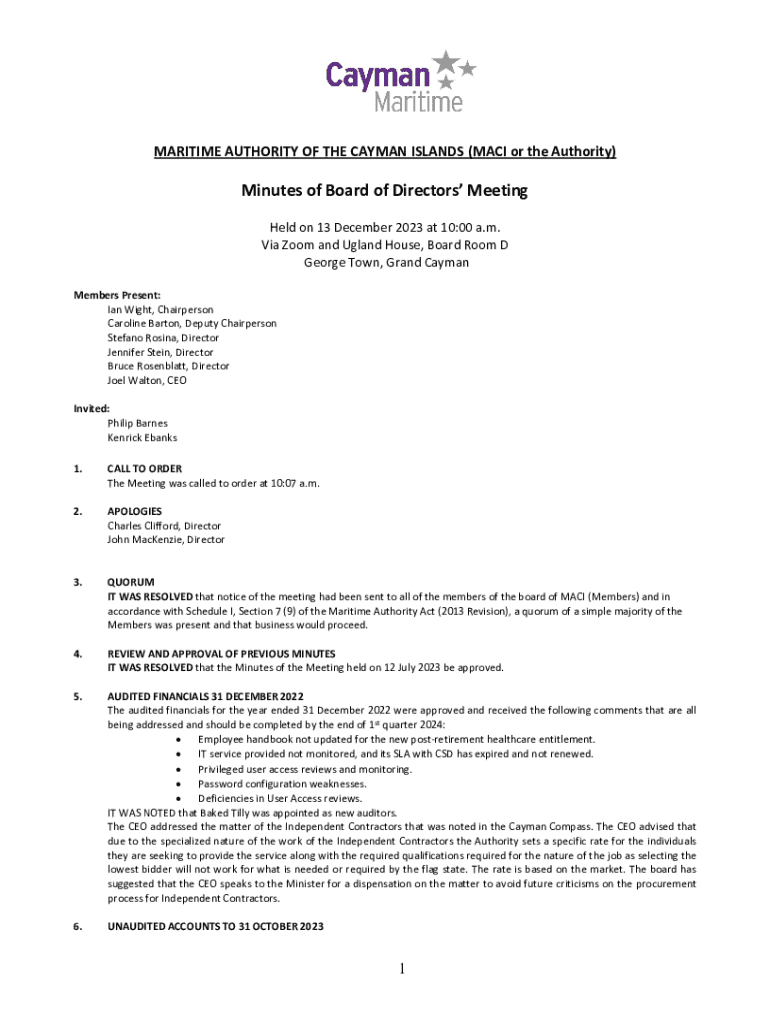 Cayman Maritime

MARITIME AUTHORITY OF THE CAYMAN ISLANDS (MACI or the Authority)

Minutes of Board of Directors' Meeting

Held on 13 December 2023 at 10:00 a.m.
Via Zoom and Ugland House, Board Room D
George Town, Grand Cayman

Members Present:
Ian Wight, Chairperson
Caroline Barton, Deputy Chairperson
Stefano Rosina, Director
Jennifer Stein, Director
Bruce Rosenblatt, Director
Joel Walton, CEO

Invited:
Philip Barnes
Kenrick Ebanks

1. CALL TO ORDER
The Meeting was called to order at 10:07 a.m.

2. APOLOGIES
Charles Clifford, Director
John MacKenzie, Director

3. QUORUM
IT WAS RESOLVED that notice of the meeting had been sent to all of the members of the board of MACI (Members) and in accordance with Schedule I, Section 7 (9) of the Maritime Authority Act (2013 Revision), a quorum of a simple majority of the Members was present and that business would proceed.

4. REVIEW AND APPROVAL OF PREVIOUS MINUTES
IT WAS RESOLVED that the Minutes of the Meeting held on 12 July 2023 be approved.

5. AUDITED FINANCIALS 31 DECEMBER 2022
The audited financials for the year ended 31 December 2022 were approved and received the following comments that are all being addressed and should be completed by the end of 1$^{st}$ quarter 2024:
• Employee handbook not updated for the new post-retirement healthcare entitlement.
• IT service provided not monitored, and its SLA with CSD has expired and not renewed.
• Privileged user access reviews and monitoring.
• Password configuration weaknesses.
• Deficiencies in User Access reviews.
IT WAS NOTED that Baked Tilly was appointed as new auditors.
The CEO addressed the matter of the Independent Contractors that was noted in the Cayman Compass. The CEO advised that due to the specialized nature of the work of the Independent Contractors the Authority sets a specific rate for the individuals they are seeking to provide the service along with the required qualifications required for the nature of the job as selecting the lowest bidder will not work for what is needed or required by the flag state. The rate is based on the market. The board has suggested that the CEO speaks to the Minister for a dispensation on the matter to avoid future criticisms on the procurement process for Independent Contractors.

6. UNAUDITED ACCOUNTS TO 31 OCTOBER 2023

1